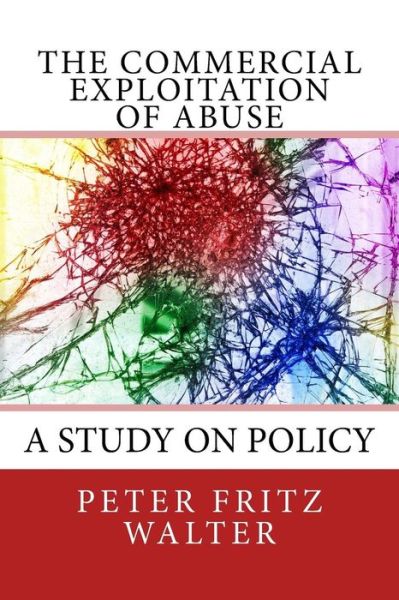 THE COMMERCIAL EXPLOITATION OF ABUSE

A STUDY ON POLICY

PETER FRITZ WALTER